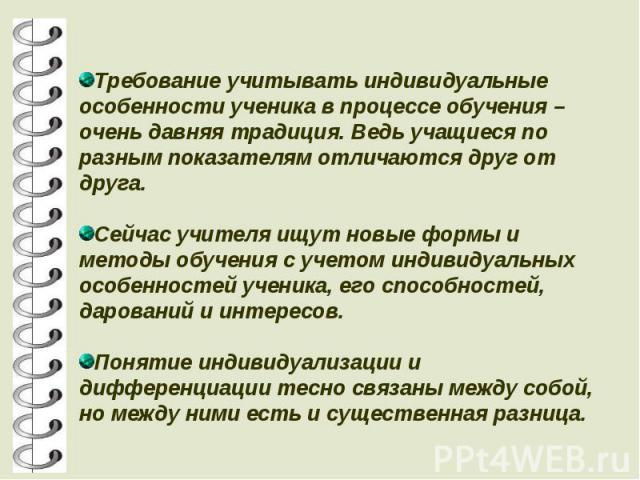 Требование учитывать индивидуальные особенности ученика в процессе обучения – очень давняя традиция. Ведь учащиеся по разным показателям отличаются друг от друга.

Сейчас учителя ищут новые формы и методы обучения с учетом индивидуальных особенностей ученика, его способностей, дарований и интересов.

Понятие индивидуализации и дифференциации тесно связаны между собой, но между ними есть и существенная разница.

PPt4WEB.ru